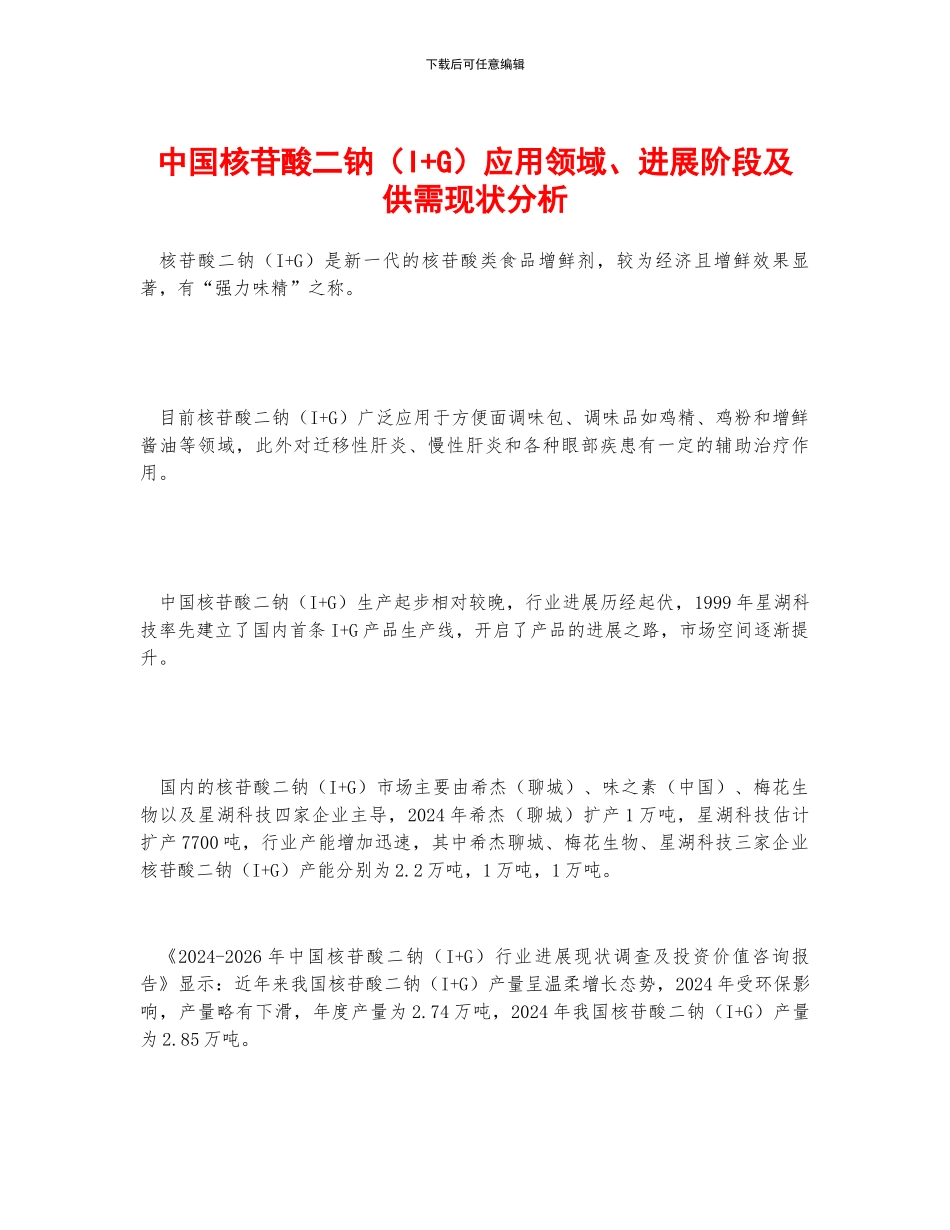 下载后可任意编辑

中国核苷酸二钠（I+G）应用领域、进展阶段及供需现状分析

核苷酸二钠（I+G）是新一代的核苷酸类食品增鲜剂，较为经济且增鲜效果显著，有“强力味精”之称。

目前核苷酸二钠（I+G）广泛应用于方便面调味包、调味品如鸡精、鸡粉和增鲜酱油等领域，此外对迁移性肝炎、慢性肝炎和各种眼部疾患有一定的辅助治疗作用。

中国核苷酸二钠（I+G）生产起步相对较晚，行业进展历经起伏，1999年星湖科技率先建立了国内首条I+G产品生产线，开启了产品的进展之路，市场空间逐渐提升。

国内的核苷酸二钠（I+G）市场主要由希杰（聊城）、味之素（中国）、梅花生物以及星湖科技四家企业主导，2024年希杰（聊城）扩产1万吨，星湖科技估计扩产7700吨，行业产能增加迅速，其中希杰聊城、梅花生物、星湖科技三家企业核苷酸二钠（I+G）产能分别为2.2万吨，1万吨，1万吨。

《2024-2026年中国核苷酸二钠（I+G）行业进展现状调查及投资价值咨询报告》显示：近年来我国核苷酸二钠（I+G）产量呈温柔增长态势，2024年受环保影响，产量略有下滑，年度产量为2.74万吨，2024年我国核苷酸二钠（I+G）产量为2.85万吨。